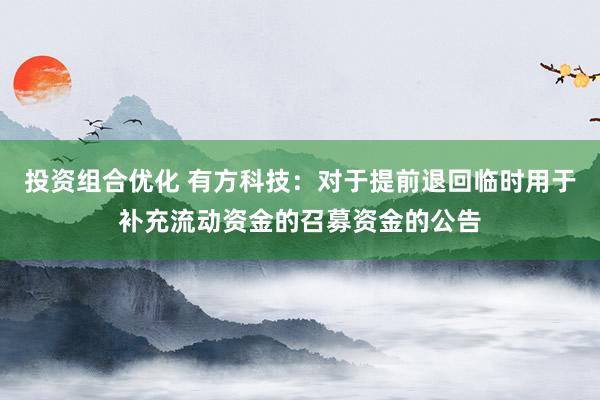 投资组合优化 有方科技：对于提前退回临时用于补充流动资金的召募资金的公告